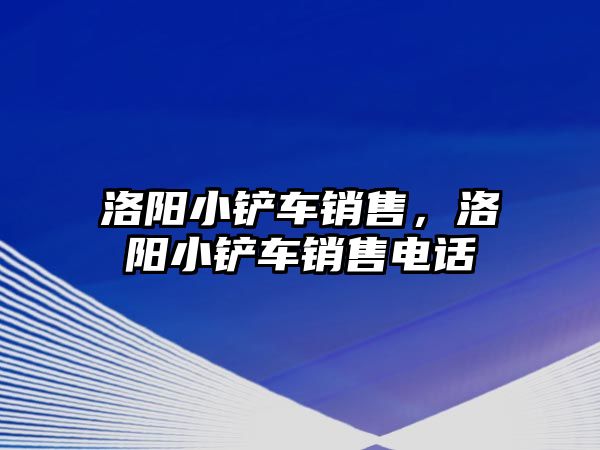 洛阳小铲车销售，洛阳小铲车销售电话